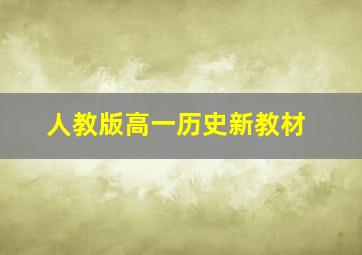 人教版高一历史新教材